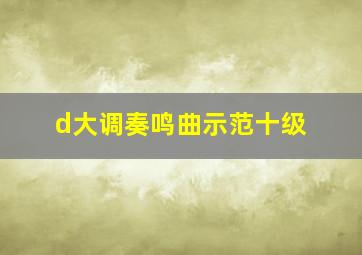 d大调奏鸣曲示范十级